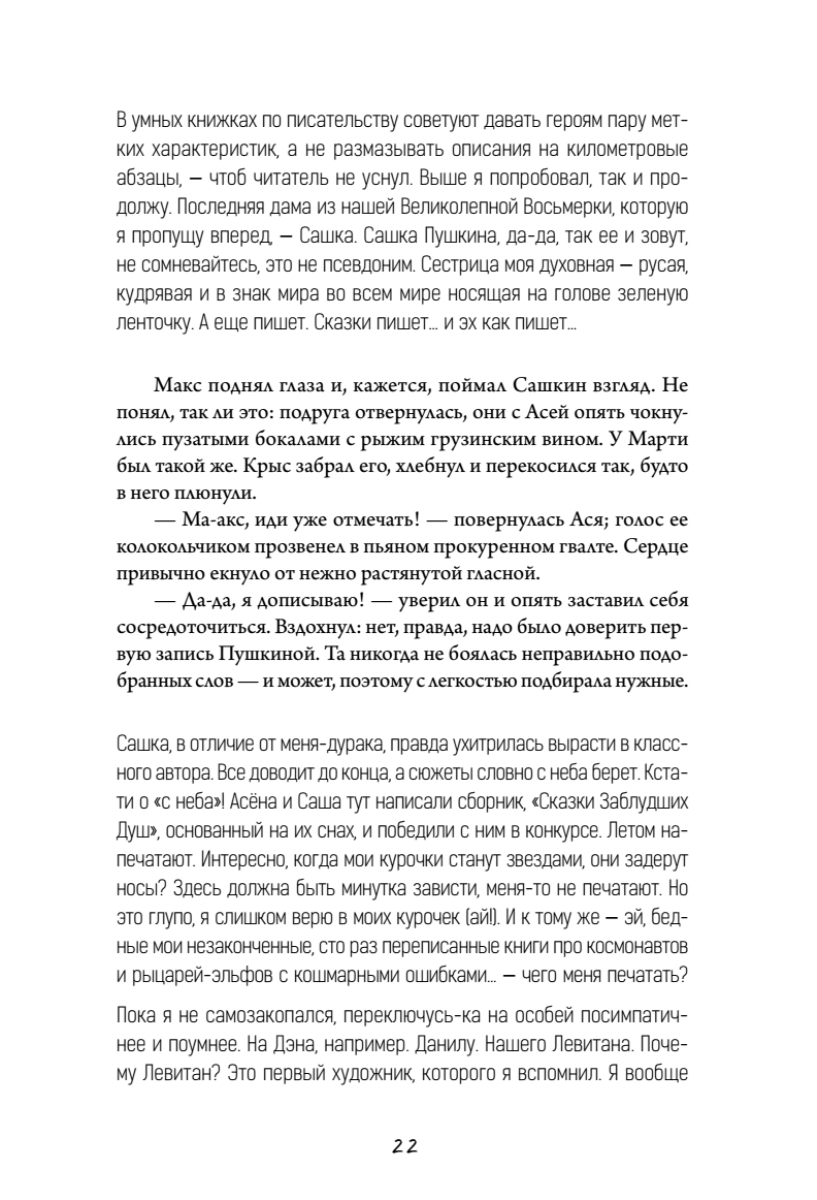 В умных книжках по писательству советуют давать героям пару метких характеристик, а не размазывать описания на километровые абзацы, — чтоб читатель не уснул. Выше я попробовал, так и продолжу. Последняя дама из нашей Великолепной Восьмерки, которую я пропущу вперед, — Сашка. Сашка Пушкина, да-да, так ее и зовут, не сомневайтесь, это не псевдоним. Сестрица моя духовная — русая, кудрявая и в знак мира во всем мире носящая на голове зеленую ленточку. А еще пишет. Сказки пишет... и эх как пишет...

Макс поднял глаза и, кажется, поймал Сашкин взгляд. Не понял, так ли это: подруга отвернулась, они с Асей опять чокнулись пузатыми бокалами с рыжим грузинским вином. У Марти был такой же. Крыс забрал его, хлебнул и перекосился так, будто в него плюнули.

— Ма-акс, иди уже отмечать! — повернулась Ася; голос ее колокольчиком прозвенел в пьяном прокуренном гвалте. Сердце привычно екнуло от нежно растянутой гласной.

— Да-да, я дописываю! — уверил он и опять заставил себя сосредоточиться. Вздохнул: нет, правда, надо было доверить первую запись Пушкиной. Та никогда не боялась неправильно подобранных слов — и может, поэтому с легкостью подбирала нужные.

Сашка, в отличие от меня-дурака, правда ухитрилась вырасти в классного автора. Все доводит до конца, а сюжеты словно с неба берет. Кстати о «с неба»! Асёна и Саша тут написали сборник, «Сказки Заблудших Душ», основанный на их снах, и победили с ним в конкурсе. Летом напечатают. Интересно, когда мои курочки станут звездами, они задерут носы? Здесь должна быть минутка зависти, меня-то не печатают. Но это глупо, я слишком верю в моих курочек (ай!). И к тому же — эй, бедные мои незаконченные, сто раз переписанные книги про космонавтов и рыцарей-эльфов с кошмарными ошибками... — чего меня печатать?

Пока я не самозакопался, переключусь-ка на особей посимпатичнее и поумнее. На Дэна, например. Данилу. Нашего Левитана. Почему Левитан? Это первый художник, которого я вспомнил. Я вообще

22